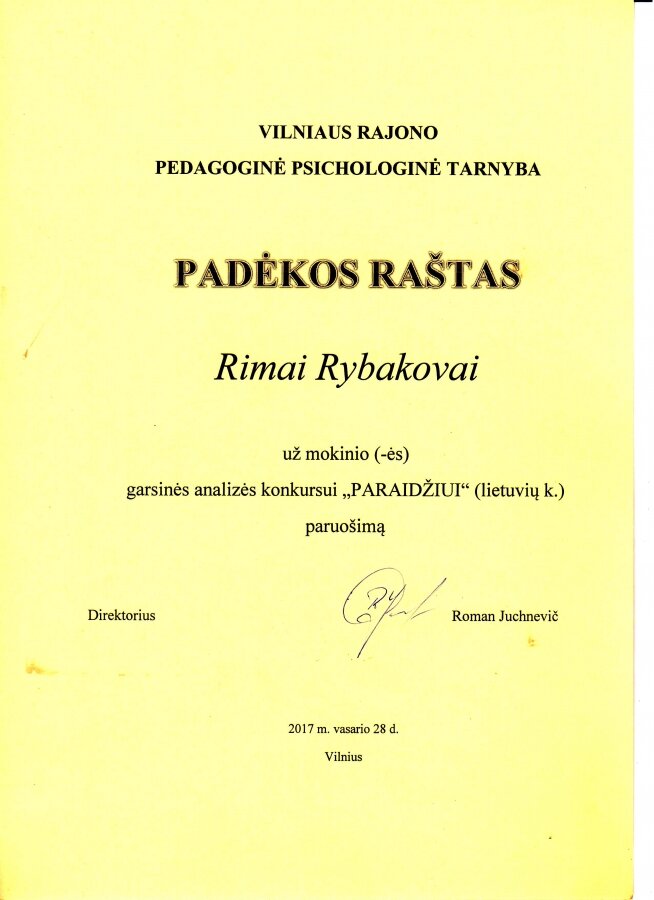 VILNIAUS RAJONO
PEDAGOGINĖ PSICHOLOGINĖ TARNYBA

PADĖKOS RAŠTAS

Rimai Rybakovai

už mokinio (-ės)
garsinės analizės konkursui „PARAIDŽIUI“ (lietuvių k.)
paruošimą

Direktorius    Roman Juchnevič

2017 m. vasario 28 d.
Vilnius